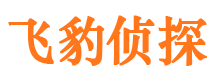 飞豹侦探